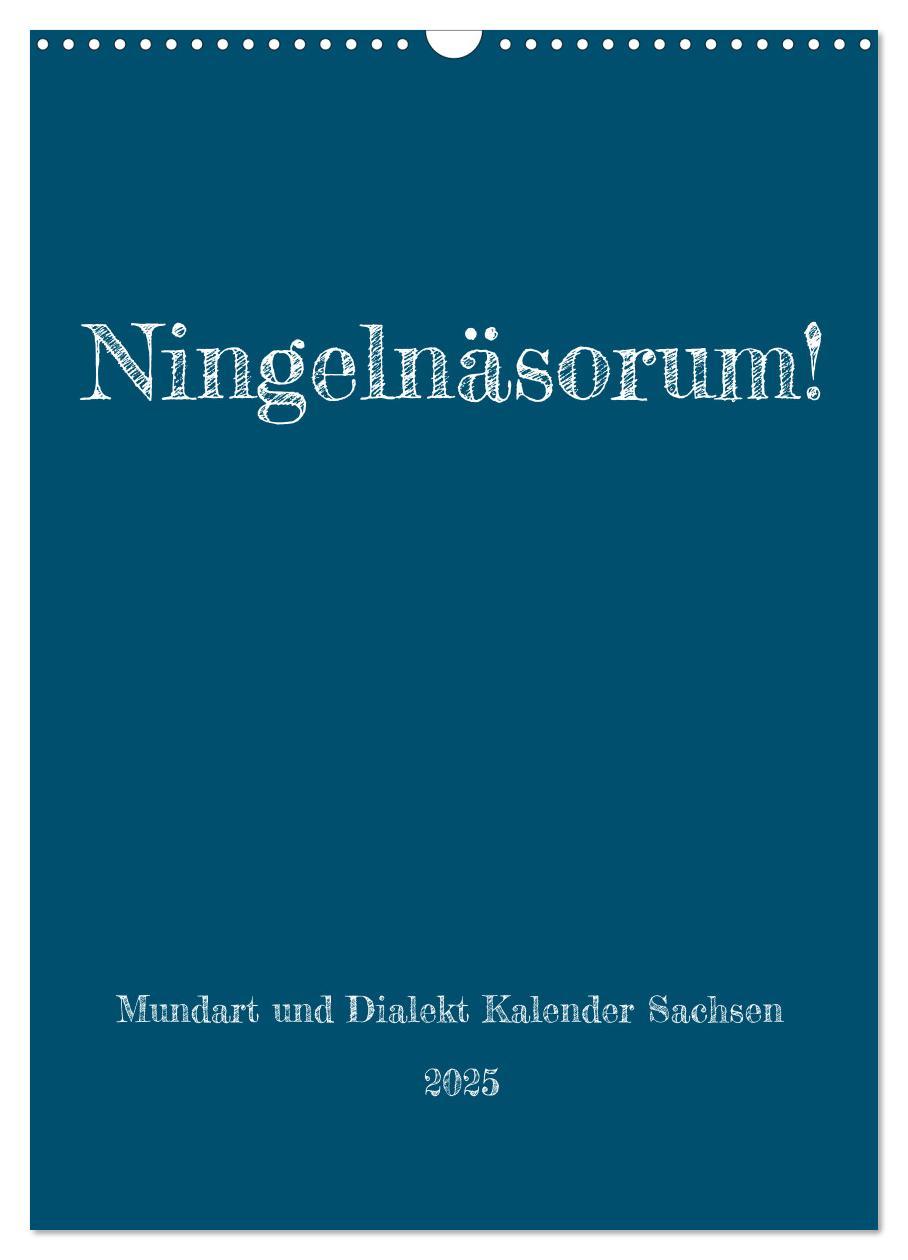 Ningelnäsorum!

Mundart und Dialekt Kalender Sachsen

2025